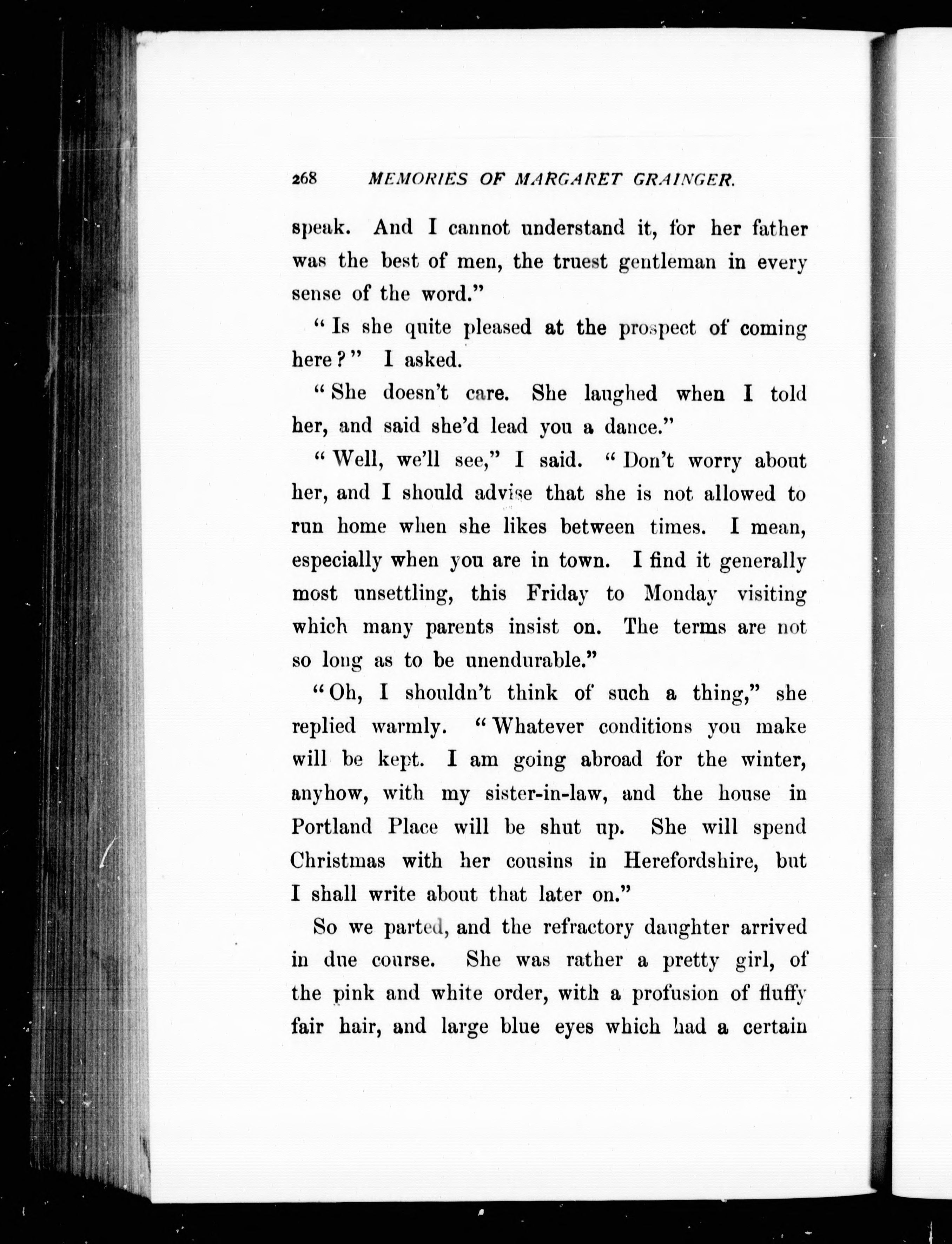 268 MEMORIES OF MARGARET GRAINGER.

speak. And I cannot understand it, for her father was the best of men, the truest gentleman in every sense of the word."

"Is she quite pleased at the prospect of coming here?" I asked.

"She doesn't care. She laughed when I told her, and said she'd lead you a dance."

"Well, we'll see," I said. "Don't worry about her, and I should advise that she is not allowed to run home when she likes between times. I mean, especially when you are in town. I find it generally most unsettling, this Friday to Monday visiting which many parents insist on. The terms are not so long as to be unendurable."

"Oh, I shouldn't think of such a thing," she replied warmly. "Whatever conditions you make will be kept. I am going abroad for the winter, anyhow, with my sister-in-law, and the house in Portland Place will be shut up. She will spend Christmas with her cousins in Herefordshire, but I shall write about that later on."

So we parted, and the refractory daughter arrived in due course. She was rather a pretty girl, of the pink and white order, with a profusion of fluffy fair hair, and large blue eyes which had a certain